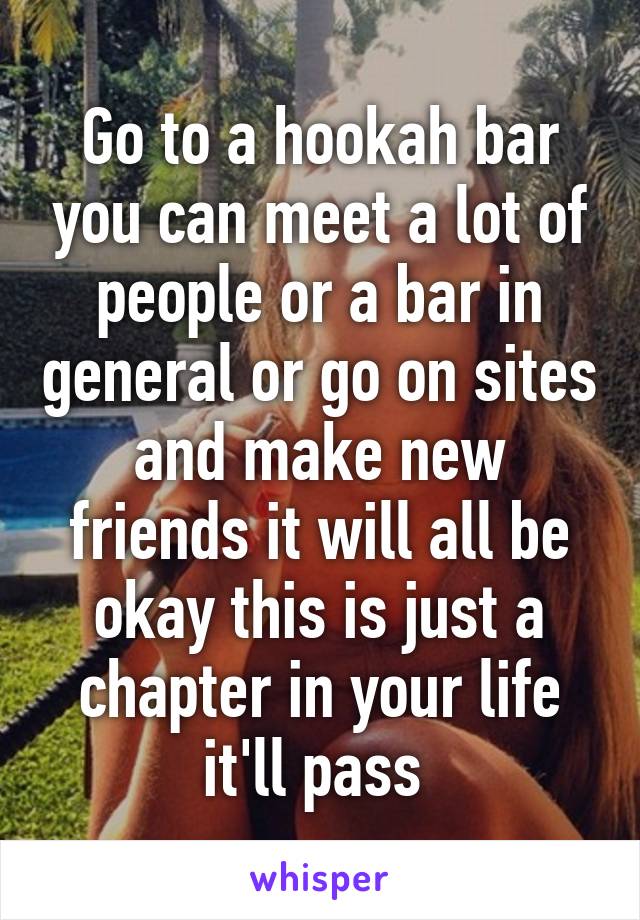 Go to a hookah bar you can meet a lot of people or a bar in general or go on sites and make new friends it will all be okay this is just a chapter in your life it'll pass

whisper